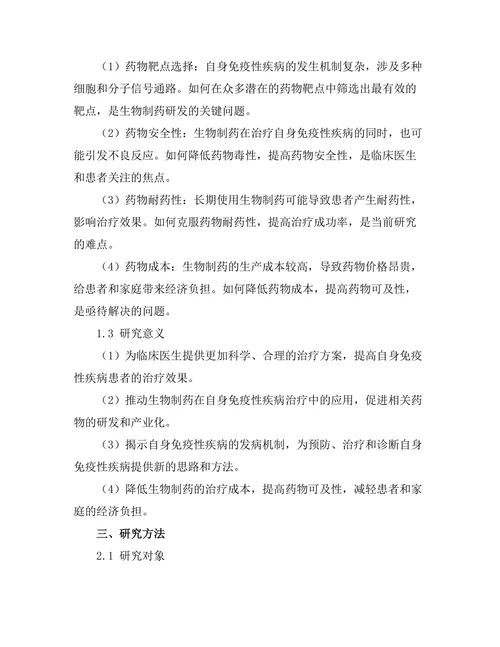 （1）药物靶点选择：自身免疫性疾病的发生机制复杂，涉及多种细胞和分子信号通路。如何在众多潜在的药物靶点中筛选出最有效的靶点，是生物制药研发的关键问题。

（2）药物安全性：生物制药在治疗自身免疫性疾病的同时，也可能引发不良反应。如何降低药物毒性，提高药物安全性，是临床医生和患者关注的焦点。

（3）药物耐药性：长期使用生物制药可能导致患者产生耐药性，影响治疗效果。如何克服药物耐药性，提高治疗成功率，是当前研究的难点。

（4）药物成本：生物制药的生产成本较高，导致药物价格昂贵，给患者和家庭带来经济负担。如何降低药物成本，提高药物可及性，是亟待解决的问题。

1.3 研究意义

（1）为临床医生提供更加科学、合理的治疗方案，提高自身免疫性疾病患者的治疗效果。

（2）推动生物制药在自身免疫性疾病治疗中的应用，促进相关药物的研发和产业化。

（3）揭示自身免疫性疾病的发病机制，为预防、治疗和诊断自身免疫性疾病提供新的思路和方法。

（4）降低生物制药的治疗成本，提高药物可及性，减轻患者和家庭的经济负担。

三、研究方法

2.1 研究对象